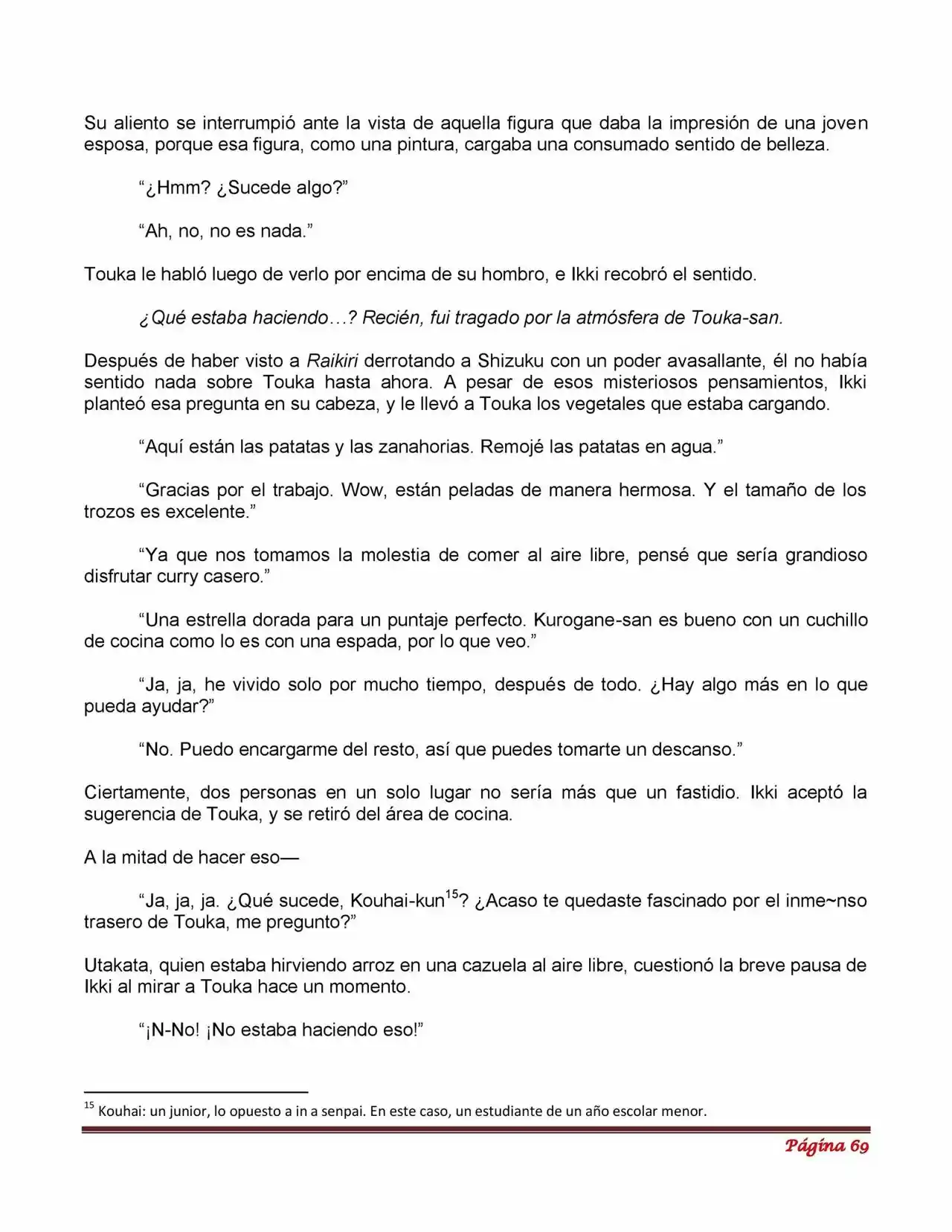 Su aliento se interrumpió ante la vista de aquella figura que daba la impresión de una joven esposa, porque esa figura, como una pintura, cargaba una consumado sentido de belleza.

“¿Hmm? ¿Sucede algo?”

“Ah, no, no es nada.”

Touka le habló luego de verlo por encima de su hombro, e Ikki recobró el sentido.

¿Qué estaba haciendo…? Recién, fui tragado por la atmósfera de Touka-san.

Después de haber visto a Raikiri derrotando a Shizuku con un poder avasallante, él no había sentido nada sobre Touka hasta ahora. A pesar de esos misteriosos pensamientos, Ikki planteó esa pregunta en su cabeza, y le llevó a Touka los vegetales que estaba cargando.

“Aquí están las patatas y las zanahorias. Remojé las patatas en agua.”

“Gracias por el trabajo. Wow, están peladas de manera hermosa. Y el tamaño de los trozos es excelente.”

“Ya que nos tomamos la molestia de comer al aire libre, pensé que sería grandioso disfrutar curry casero.”

“Una estrella dorada para un puntaje perfecto. Kurogane-san es bueno con un cuchillo de cocina como lo es con una espada, por lo que veo.”

“Ja, ja, he vivido solo por mucho tiempo, después de todo. ¿Hay algo más en lo que pueda ayudar?”

“No. Puedo encargarme del resto, así que puedes tomarte un descanso.”

Ciertamente, dos personas en un solo lugar no sería más que un fastidio. Ikki aceptó la sugerencia de Touka, y se retiró del área de cocina.

A la mitad de hacer eso—

“Ja, ja, ja. ¿Qué sucede, Kouhai-kun$^{15}$? ¿Acaso te quedaste fascinado por el inme~nso trasero de Touka, me pregunto?”

Utakata, quien estaba hirviendo arroz en una cazuela al aire libre, cuestionó la breve pausa de Ikki al mirar a Touka hace un momento.

“¡N-No! ¡No estaba haciendo eso!”

$^{15}$ Kouhai: un junior, lo opuesto a in a senpai. En este caso, un estudiante de un año escolar menor.

Página 69